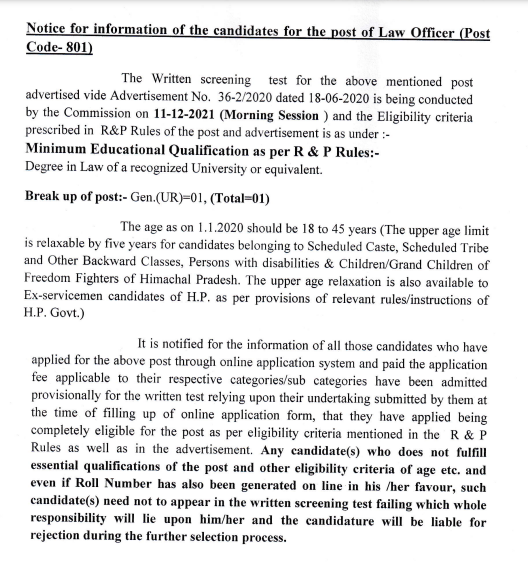 Notice for information of the candidates for the post of Law Officer (Post Code- 801)

The Written screening test for the above mentioned post advertised vide Advertisement No. 36-2/2020 dated 18-06-2020 is being conducted by the Commission on 11-12-2021 (Morning Session ) and the Eligibility criteria prescribed in R&P Rules of the post and advertisement is as under :-

Minimum Educational Qualification as per R & P Rules:-
Degree in Law of a recognized University or equivalent.

Break up of post:- Gen.(UR)=01, (Total=01)

The age as on 1.1.2020 should be 18 to 45 years (The upper age limit is relaxable by five years for candidates belonging to Scheduled Caste, Scheduled Tribe and Other Backward Classes, Persons with disabilities & Children/Grand Children of Freedom Fighters of Himachal Pradesh. The upper age relaxation is also available to Ex-servicemen candidates of H.P. as per provisions of relevant rules/instructions of H.P. Govt.)

It is notified for the information of all those candidates who have applied for the above post through online application system and paid the application fee applicable to their respective categories/sub categories have been admitted provisionally for the written test relying upon their undertaking submitted by them at the time of filling up of online application form, that they have applied being completely eligible for the post as per eligibility criteria mentioned in the R & P Rules as well as in the advertisement. Any candidate(s) who does not fulfill essential qualifications of the post and other eligibility criteria of age etc. and even if Roll Number has also been generated on line in his /her favour, such candidate(s) need not to appear in the written screening test failing which whole responsibility will lie upon him/her and the candidature will be liable for rejection during the further selection process.